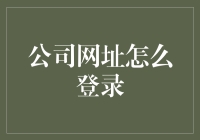 公司网址怎么登录